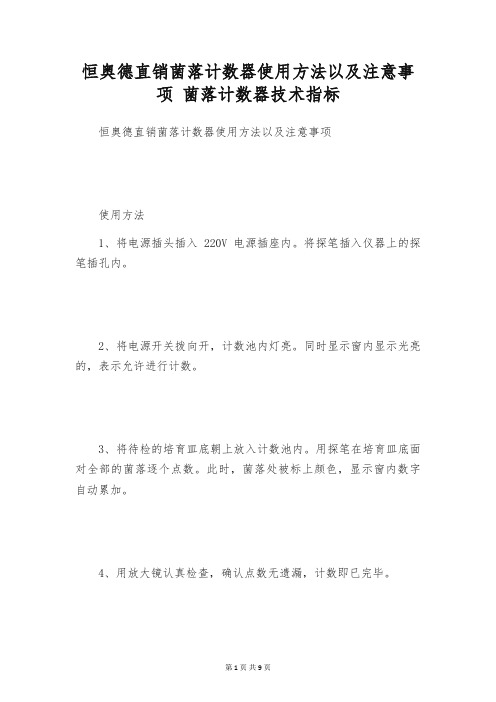 恒奥德直销菌落计数器使用方法以及注意事项 菌落计数器技术指标

恒奥德直销菌落计数器使用方法以及注意事项

使用方法

1、将电源插头插入 220V 电源插座内。将探笔插入仪器上的探笔插孔内。

2、将电源开关拨向开，计数池内灯亮。同时显示窗内显示光亮的，表示允许进行计数。

3、将待检的培育皿底朝上放入计数池内。用探笔在培育皿底面对全部的菌落逐个点数。此时，菌落处被标上颜色，显示窗内数字自动累加。

4、用放大镜认真检查，确认点数无遗漏，计数即已完毕。

第1页 共9页